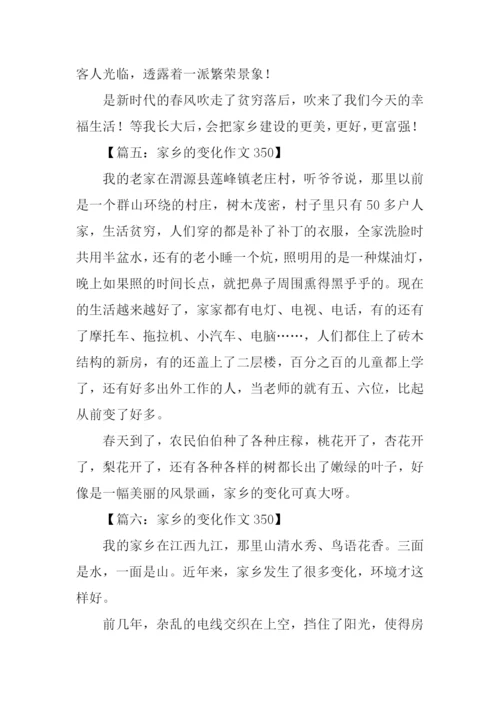 客人光临，透露着一派繁荣景象！

是新时代的春风吹走了贫穷落后，吹来了我们今天的幸福生活！等我长大后，会把家乡建设的更美，更好，更富强！

【篇五：家乡的变化作文 350】

我的老家在渭源县莲峰镇老庄村，听爷爷说，那里以前是一个群山环绕的村庄，树木茂密，村子里只有 50 多户人家，生活贫穷，人们穿的都是补了补丁的衣服，全家洗脸时共用半盆水，还有的老小睡一个炕，照明用的是一种煤油灯，晚上如果照的时间长点，就把鼻子周围熏得黑乎乎的。现在的生活越来越好了，家家都有电灯、电视、电话，有的还有了摩托车、拖拉机、小汽车、电脑……，人们都住上了砖木结构的新房，有的还盖上了二层楼，百分之百的儿童都上学了，还有好多出外工作的人，当老师的就有五、六位，比起从前变了好多。

春天到了，农民伯伯种了各种庄稼，桃花开了，杏花开了，梨花开了，还有各种各样的树都长出了嫩绿的叶子，好像是一幅美丽的风景画，家乡的变化可真大呀。

【篇六：家乡的变化作文 350】

我的家乡在江西九江，那里山清水秀、鸟语花香。三面是水，一面是山。近年来，家乡发生了很多变化，环境才这样好。

前几年，杂乱的电线交织在上空，挡住了阳光，使得房